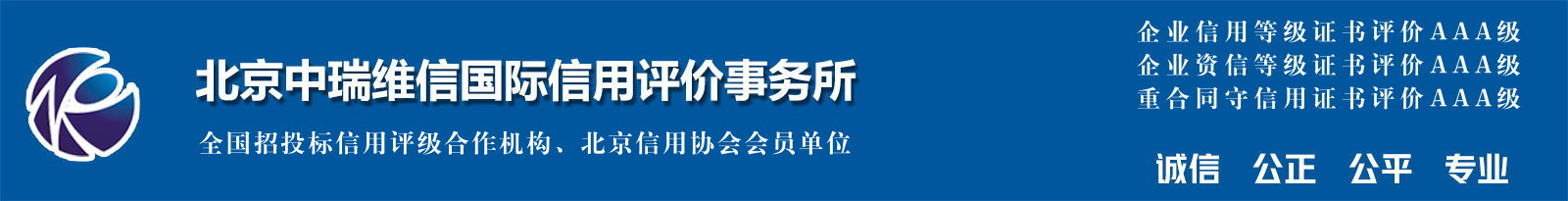 北京中瑞维信国际信用评价事务所

全国招投标信用评级合作机构、北京信用协会会员单位

企业信用等级证书评价AAA级
企业资信等级证书评价AAA级
重合同守信用证书评价AAA级

诚信 公正 公平 专业